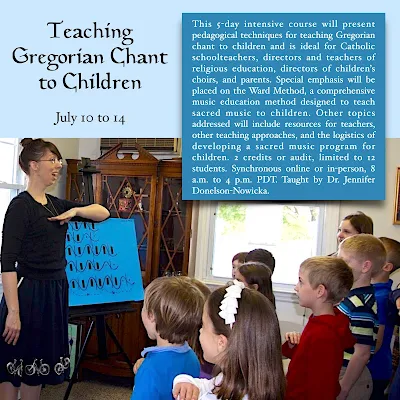 Teaching Gregorian Chant to Children

July 10 to 14

This 5-day intensive course will present pedagogical techniques for teaching Gregorian chant to children and is ideal for Catholic schoolteachers, directors and teachers of religious education, directors of children's choirs, and parents. Special emphasis will be placed on the Ward Method, a comprehensive music education method designed to teach sacred music to children. Other topics addressed will include resources for teachers, other teaching approaches, and the logistics of developing a sacred music program for children. 2 credits or audit, limited to 12 students. Synchronous online or in-person, 8 a.m. to 4 p.m. PDT. Taught by Dr. Jennifer Donelson-Nowicka.